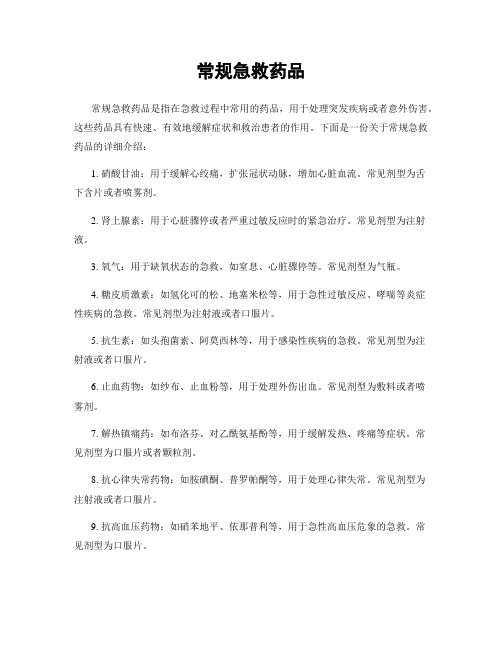 常规急救药品

常规急救药品是指在急救过程中常用的药品，用于处理突发疾病或者意外伤害。这些药品具有快速、有效地缓解症状和救治患者的作用。下面是一份关于常规急救药品的详细介绍：

1. 硝酸甘油：用于缓解心绞痛，扩张冠状动脉，增加心脏血流。常见剂型为舌下含片或者喷雾剂。

2. 肾上腺素：用于心脏骤停或者严重过敏反应时的紧急治疗。常见剂型为注射液。

3. 氧气：用于缺氧状态的急救，如窒息、心脏骤停等。常见剂型为气瓶。

4. 糖皮质激素：如氢化可的松、地塞米松等，用于急性过敏反应、哮喘等炎症性疾病的急救。常见剂型为注射液或者口服片。

5. 抗生素：如头孢菌素、阿莫西林等，用于感染性疾病的急救。常见剂型为注射液或者口服片。

6. 止血药物：如纱布、止血粉等，用于处理外伤出血。常见剂型为敷料或者喷雾剂。

7. 解热镇痛药：如布洛芬、对乙酰氨基酚等，用于缓解发热、疼痛等症状。常见剂型为口服片或者颗粒剂。

8. 抗心律失常药物：如胺碘酮、普罗帕酮等，用于处理心律失常。常见剂型为注射液或者口服片。

9. 抗高血压药物：如硝苯地平、依那普利等，用于急性高血压危象的急救。常见剂型为口服片。